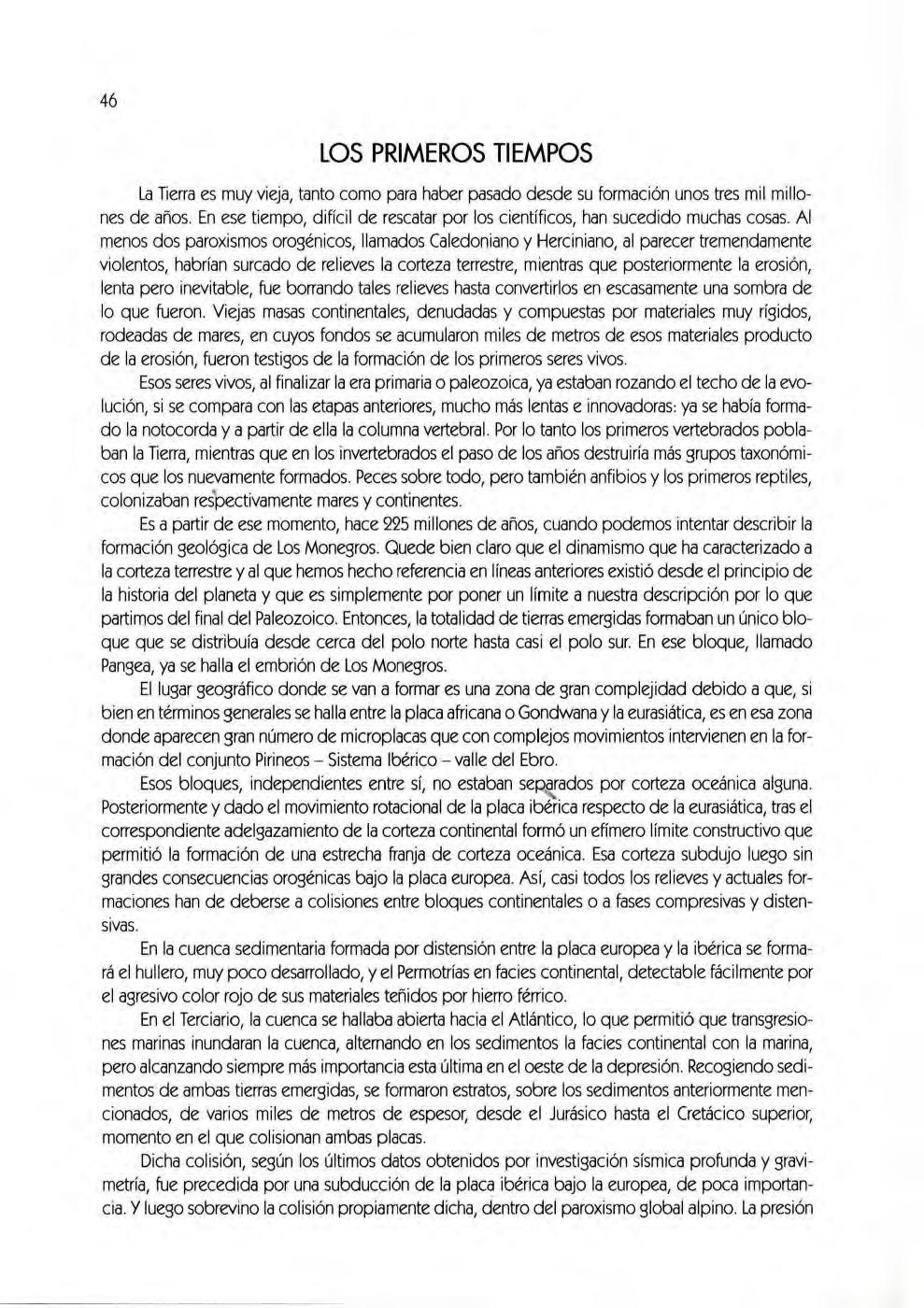 46

LOS PRIMEROS TIEMPOS

La Tierra es muy vieja, tanto como para haber pasado desde su formación unos tres mil millones de años. En ese tiempo, difícil de rescatar por los científicos, han sucedido muchas cosas. Al menos dos paroxismos orogénicos, llamados Caledoniano y Herciniano, al parecer tremendamente violentos, habrían surcado de relieves la corteza terrestre, mientras que posteriormente la erosión, lenta pero inevitable, fue borrando tales relieves hasta convertirlos en escasamente una sombra de lo que fueron. Viejas masas continentales, denudadas y compuestas por materiales muy rígidos, rodeadas de mares, en cuyos fondos se acumularon miles de metros de esos materiales producto de la erosión, fueron testigos de la formación de los primeros seres vivos.

Esos seres vivos, al finalizar la era primaria o paleozoica, ya estaban rozando el techo de la evolución, si se compara con las etapas anteriores, mucho más lentas e innovadoras: ya se había formado la notocorda y a partir de ella la columna vertebral. Por lo tanto los primeros vertebrados poblaban la Tierra, mientras que en los invertebrados el paso de los años destruiría más grupos taxonómicos que los nuevamente formados. Peces sobre todo, pero también anfibios y los primeros reptiles, colonizaban respectivamente mares y continentes.

Es a partir de ese momento, hace 225 millones de años, cuando podemos intentar describir la formación geológica de Los Monegros. Quede bien claro que el dinamismo que ha caracterizado a la corteza terrestre y al que hemos hecho referencia en líneas anteriores existió desde el principio de la historia del planeta y que es simplemente por poner un límite a nuestra descripción por lo que partimos del final del Paleozoico. Entonces, la totalidad de tierras emergidas formaban un único bloque que se distribuía desde cerca del polo norte hasta casi el polo sur. En ese bloque, llamado Pangea, ya se halla el embrión de Los Monegros.

El lugar geográfico donde se van a formar es una zona de gran complejidad debido a que, si bien en términos generales se halla entre la placa africana o Gondwana y la eurasiática, es en esa zona donde aparecen gran número de microplacas que con complejos movimientos intervienen en la formación del conjunto Pirineos – Sistema Ibérico – valle del Ebro.

Esos bloques, independientes entre sí, no estaban separados por corteza oceánica alguna. Posteriormente y dado el movimiento rotacional de la placa ibérica respecto de la eurasiática, tras el correspondiente adelgazamiento de la corteza continental formó un efímero límite constructivo que permitió la formación de una estrecha franja de corteza oceánica. Esa corteza subdujo luego sin grandes consecuencias orogénicas bajo la placa europea. Así, casi todos los relieves y actuales formaciones han de deberse a colisiones entre bloques continentales o a fases compresivas y distensivas.

En la cuenca sedimentaria formada por distensión entre la placa europea y la ibérica se formará el hullero, muy poco desarrollado, y el Permotrías en facies continental, detectable fácilmente por el agresivo color rojo de sus materiales teñidos por hierro férrico.

En el Terciario, la cuenca se hallaba abierta hacia el Atlántico, lo que permitió que transgresiones marinas inundaran la cuenca, alternando en los sedimentos la facies continental con la marina, pero alcanzando siempre más importancia esta última en el oeste de la depresión. Recogiendo sedimentos de ambas tierras emergidas, se formaron estratos, sobre los sedimentos anteriormente mencionados, de varios miles de metros de espesor, desde el Jurásico hasta el Cretácico superior, momento en el que colisionan ambas placas.

Dicha colisión, según los últimos datos obtenidos por investigación sísmica profunda y gravimetría, fue precedida por una subducción de la placa ibérica bajo la europea, de poca importancia. Y luego sobrevino la colisión propiamente dicha, dentro del paroxismo global alpino. La presión